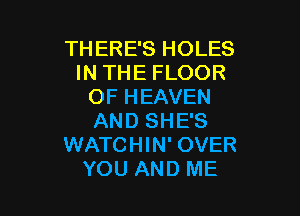 THERE'S HOLES
IN THE FLOOR
OF HEAVEN
AND SHE'S
WATCHIN' OVER
YOU AND ME